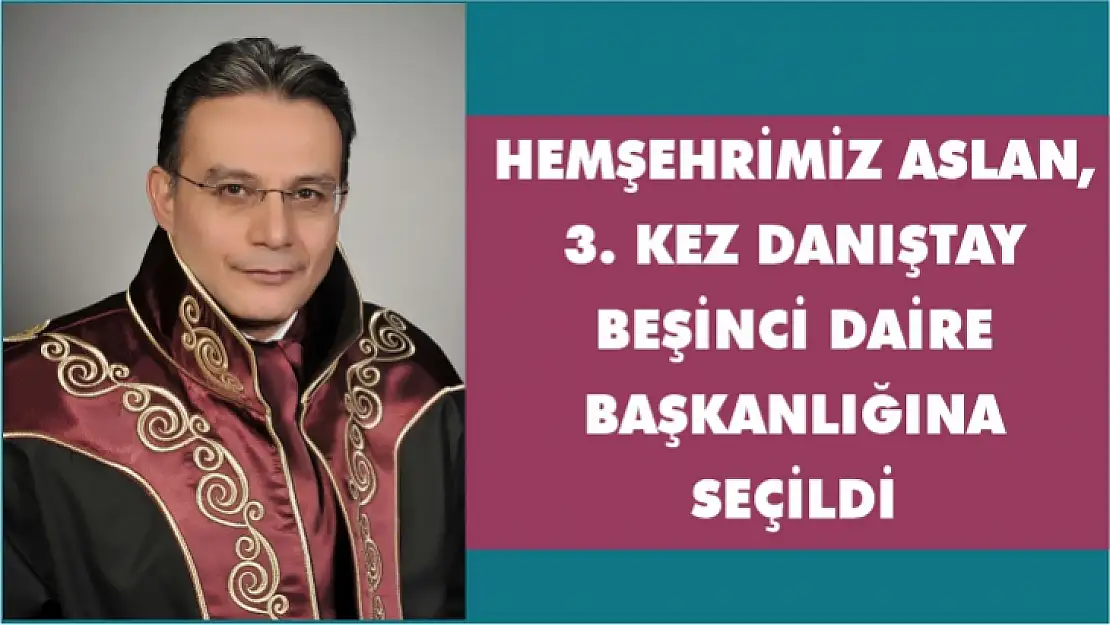 HEMŞEHRİMİZ ASLAN, 3. KEZ DANIŞTAY BEŞİNCİ DAİRE BAŞKANLIĞINA SEÇİLDİ